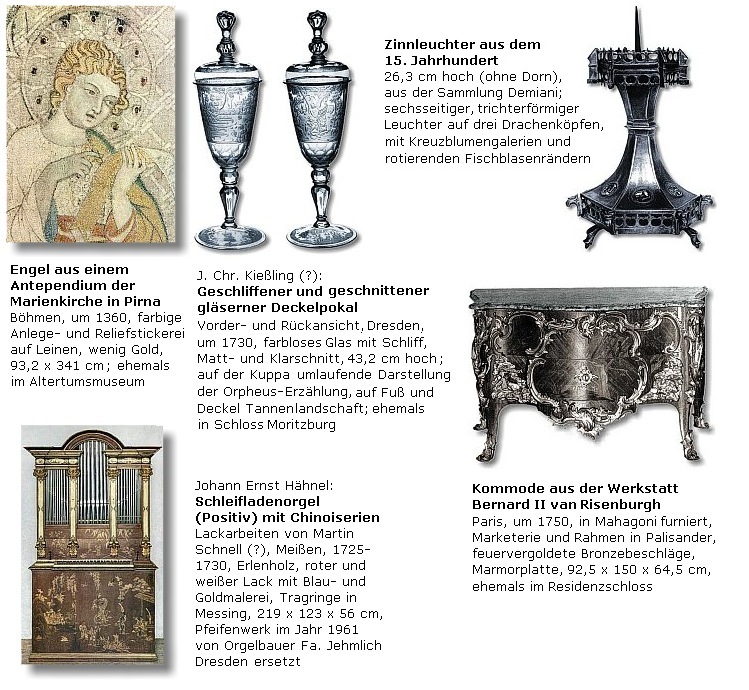 Zinnleuchter aus dem 15. Jahrhundert
26,3 cm hoch (ohne Dorn), aus der Sammlung Demiani; sechsseitiger, trichterförmiger Leuchter auf drei Drachenköpfen, mit Kreuzblumengalerien und rotierenden Fischblasenrändern

Engel aus einem Antependium der Marienkirche in Pirna
Böhmen, um 1360, farbige Anlege- und Reliefstickerei auf Leinen, wenig Gold, 93,2 x 341 cm; ehemals im Altertumsmuseum

J. Chr. Kießling (?):
Geschliffener und geschnittener gläserner Deckelpokal
Vorder- und Rückansicht, Dresden, um 1730, farbloses Glas mit Schliff, Matt- und Klarschnitt, 43,2 cm hoch; auf der Kuppa umlaufende Darstellung der Orpheus-Erzählung, auf Fuß und Deckel Tannenlandschaft; ehemals in Schloss Moritzburg

Johann Ernst Hähnel:
Schleifladenorgel (Positiv) mit Chinoiserien
Lackarbeiten von Martin Schnell (?), Meißen, 1725-1730, Erlenholz, roter und weißer Lack mit Blau- und Goldmalerei, Tragringe in Messing, 219 x 123 x 56 cm, Pfeifenwerk im Jahr 1961 von Orgelbauer Fa. Jehmlich Dresden ersetzt

Kommode aus der Werkstatt Bernard II van Risenburgh
Paris, um 1750, in Mahagoni furniert, Marketerie und Rahmen in Palisander, feuervergoldete Bronzebeschläge, Marmorplatte, 92,5 x 150 x 64,5 cm, ehemals im Residenzschloss